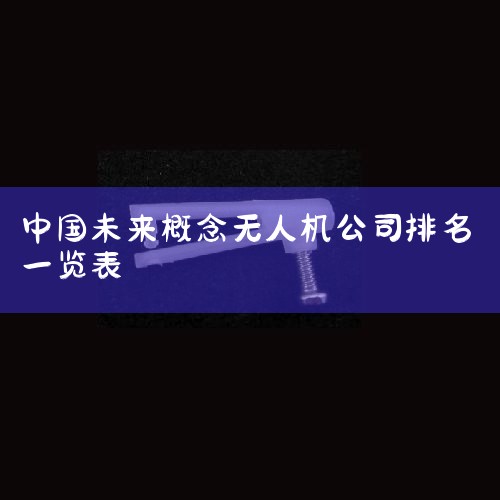 中国未来概念无人机公司排名一览表